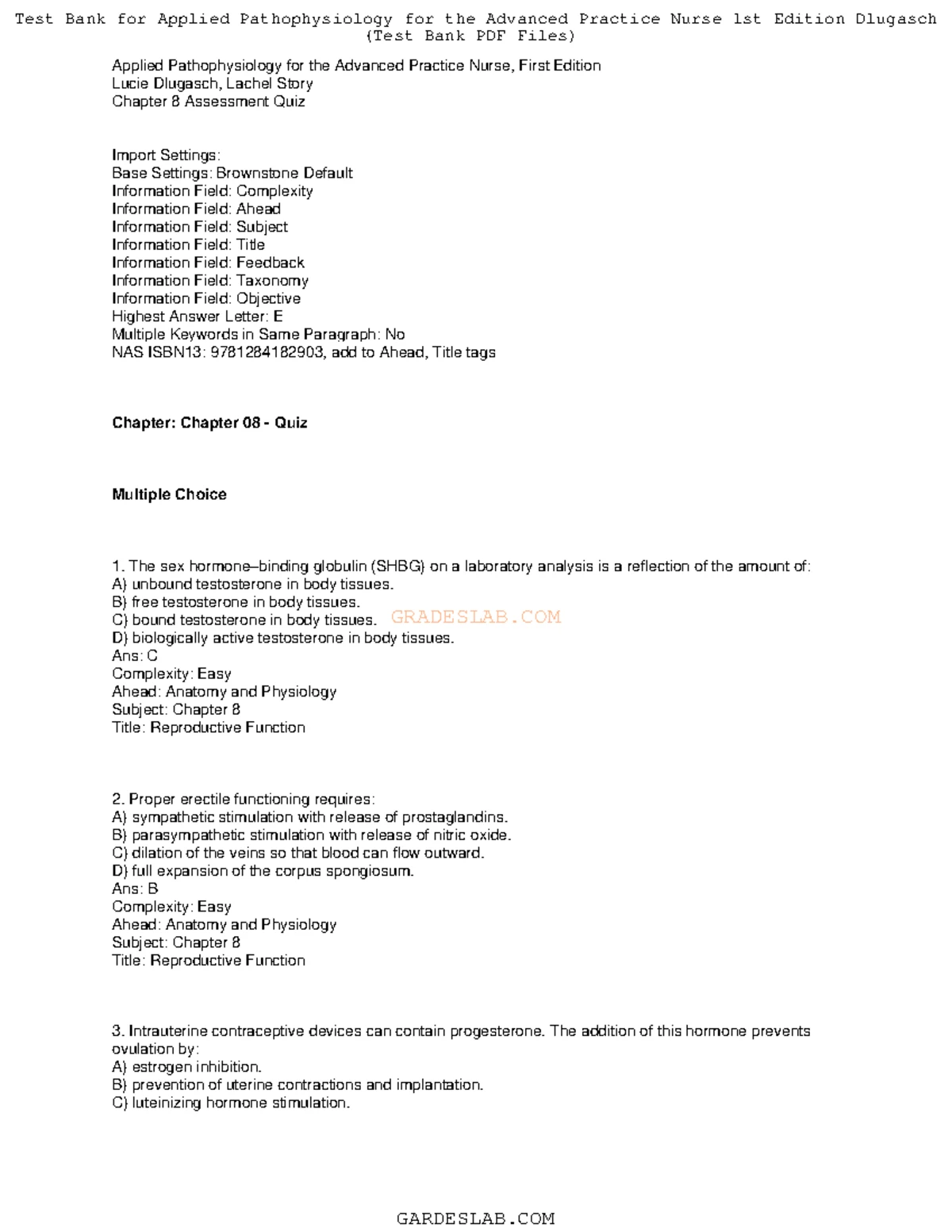 Test Bank for Applied Pathophysiology for the Advanced Practice Nurse 1st Edition Dlugasch (Test Bank PDF Files)

Applied Pathophysiology for the Advanced Practice Nurse, First Edition
Lucie Dlugasch, Lachel Story
Chapter 8 Assessment Quiz

Import Settings:
Base Settings: Brownstone Default
Information Field: Complexity
Information Field: Ahead
Information Field: Subject
Information Field: Title
Information Field: Feedback
Information Field: Taxonomy
Information Field: Objective
Highest Answer Letter: E
Multiple Keywords in Same Paragraph: No
NAS ISBN13: 9781284182903, add to Ahead, Title tags

Chapter: Chapter 08 - Quiz

Multiple Choice

1. The sex hormone–binding globulin (SHBG) on a laboratory analysis is a reflection of the amount of:
A) unbound testosterone in body tissues.
B) free testosterone in body tissues.
C) bound testosterone in body tissues. GRADESLAB.COM
D) biologically active testosterone in body tissues.
Ans: C
Complexity: Easy
Ahead: Anatomy and Physiology
Subject: Chapter 8
Title: Reproductive Function

2. Proper erectile functioning requires:
A) sympathetic stimulation with release of prostaglandins.
B) parasympathetic stimulation with release of nitric oxide.
C) dilation of the veins so that blood can flow outward.
D) full expansion of the corpus spongiosum.
Ans: B
Complexity: Easy
Ahead: Anatomy and Physiology
Subject: Chapter 8
Title: Reproductive Function

3. Intrauterine contraceptive devices can contain progesterone. The addition of this hormone prevents ovulation by:
A) estrogen inhibition.
B) prevention of uterine contractions and implantation.
C) luteinizing hormone stimulation.

GARDESLAB.COM